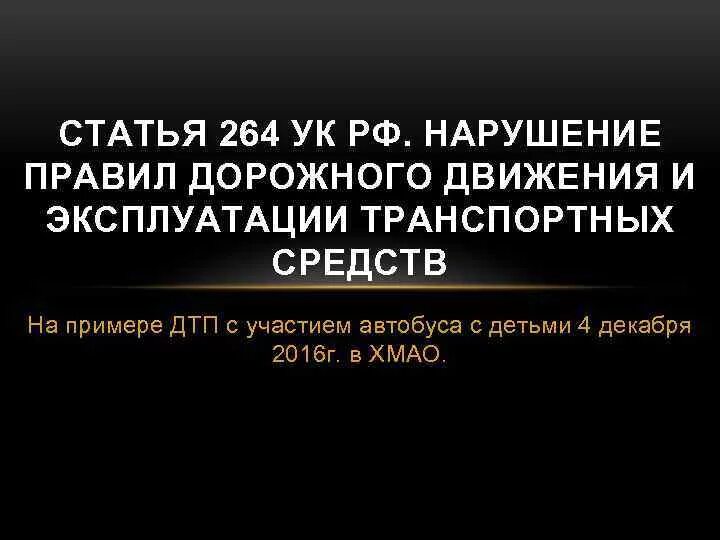 СТАТЬЯ 264 УК РФ. НАРУШЕНИЕ ПРАВИЛ ДОРОЖНОГО ДВИЖЕНИЯ И ЭКСПЛУАТАЦИИ ТРАНСПОРТНЫХ СРЕДСТВ

На примере ДТП с участием автобуса с детьми 4 декабря 2016г. в ХМАО.